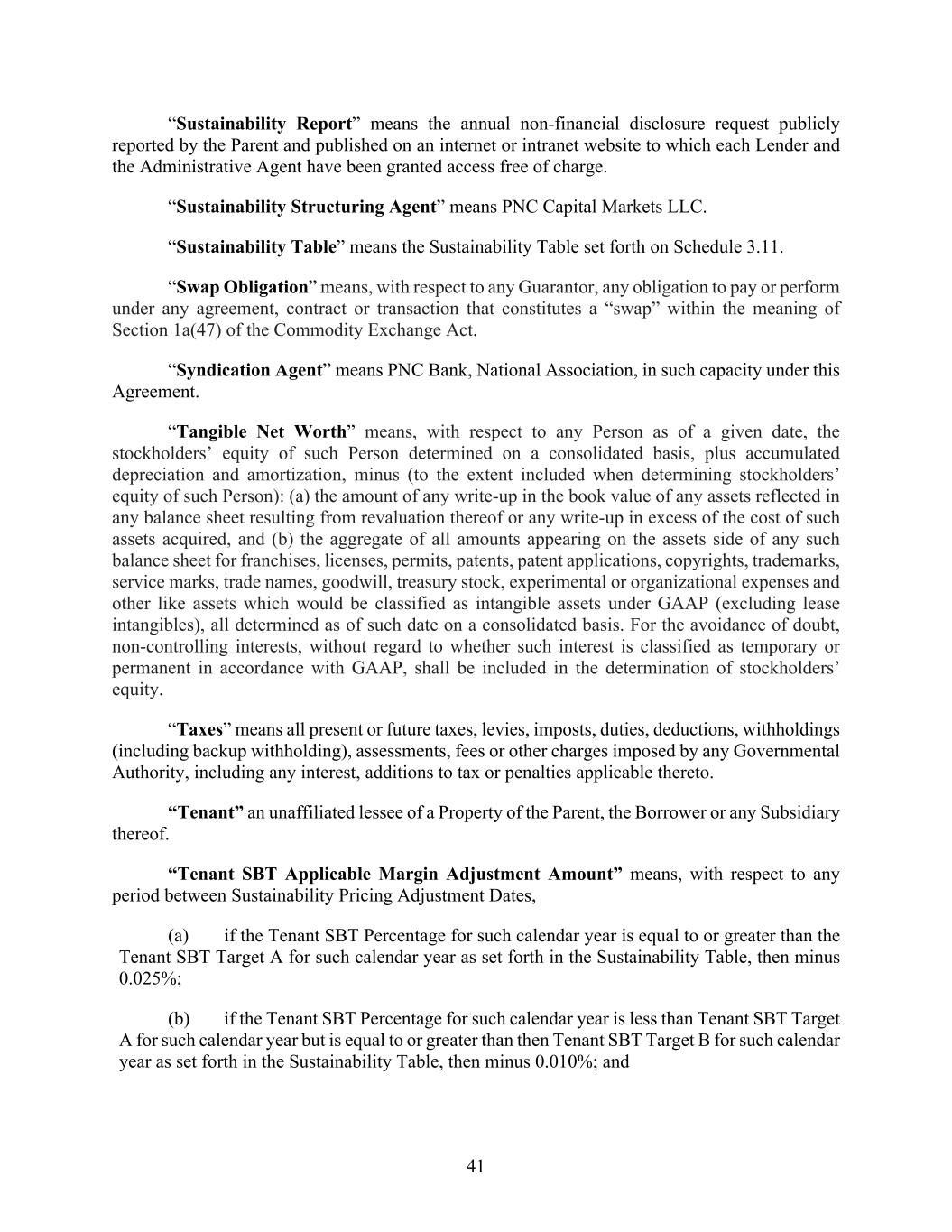 “Sustainability Report” means the annual non-financial disclosure request publicly reported by the Parent and published on an internet or intranet website to which each Lender and the Administrative Agent have been granted access free of charge.

“Sustainability Structuring Agent” means PNC Capital Markets LLC.

“Sustainability Table” means the Sustainability Table set forth on Schedule 3.11.

“Swap Obligation” means, with respect to any Guarantor, any obligation to pay or perform under any agreement, contract or transaction that constitutes a “swap” within the meaning of Section 1a(47) of the Commodity Exchange Act.

“Syndication Agent” means PNC Bank, National Association, in such capacity under this Agreement.

“Tangible Net Worth” means, with respect to any Person as of a given date, the stockholders’ equity of such Person determined on a consolidated basis, plus accumulated depreciation and amortization, minus (to the extent included when determining stockholders’ equity of such Person): (a) the amount of any write-up in the book value of any assets reflected in any balance sheet resulting from revaluation thereof or any write-up in excess of the cost of such assets acquired, and (b) the aggregate of all amounts appearing on the assets side of any such balance sheet for franchises, licenses, permits, patents, patent applications, copyrights, trademarks, service marks, trade names, goodwill, treasury stock, experimental or organizational expenses and other like assets which would be classified as intangible assets under GAAP (excluding lease intangibles), all determined as of such date on a consolidated basis. For the avoidance of doubt, non-controlling interests, without regard to whether such interest is classified as temporary or permanent in accordance with GAAP, shall be included in the determination of stockholders’ equity.

“Taxes” means all present or future taxes, levies, imposts, duties, deductions, withholdings (including backup withholding), assessments, fees or other charges imposed by any Governmental Authority, including any interest, additions to tax or penalties applicable thereto.

“Tenant” an unaffiliated lessee of a Property of the Parent, the Borrower or any Subsidiary thereof.

“Tenant SBT Applicable Margin Adjustment Amount” means, with respect to any period between Sustainability Pricing Adjustment Dates,

(a) if the Tenant SBT Percentage for such calendar year is equal to or greater than the Tenant SBT Target A for such calendar year as set forth in the Sustainability Table, then minus 0.025%;

(b) if the Tenant SBT Percentage for such calendar year is less than Tenant SBT Target A for such calendar year but is equal to or greater than then Tenant SBT Target B for such calendar year as set forth in the Sustainability Table, then minus 0.010%; and

41